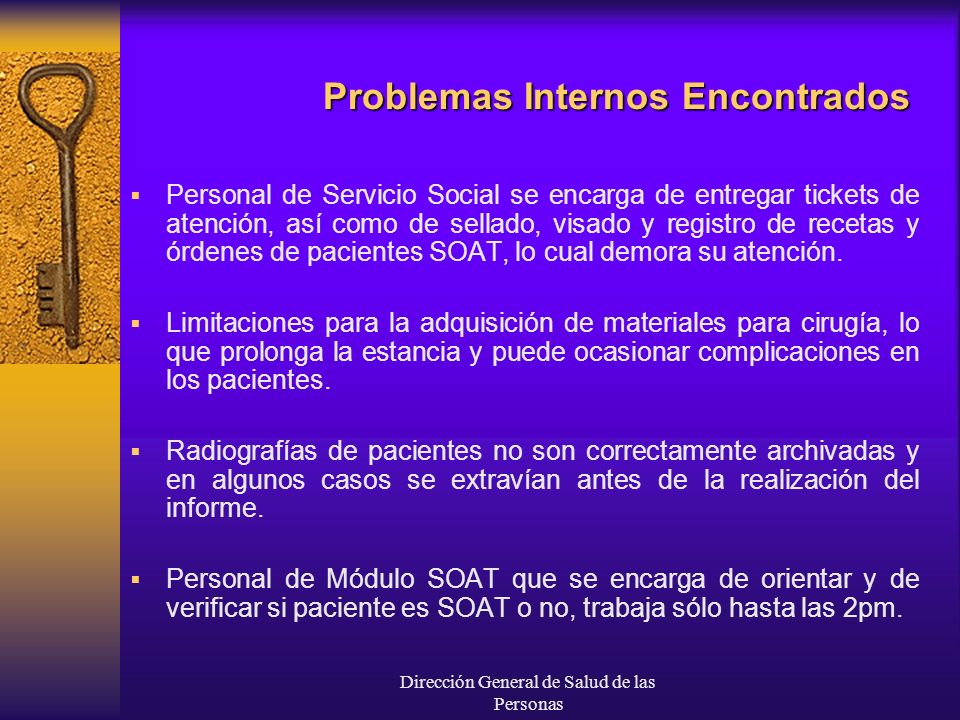 Problemas Internos Encontrados

▪ Personal de Servicio Social se encarga de entregar tickets de atención, así como de sellado, visado y registro de recetas y órdenes de pacientes SOAT, lo cual demora su atención.

▪ Limitaciones para la adquisición de materiales para cirugía, lo que prolonga la estancia y puede ocasionar complicaciones en los pacientes.

▪ Radiografías de pacientes no son correctamente archivadas y en algunos casos se extravían antes de la realización del informe.

▪ Personal de Módulo SOAT que se encarga de orientar y de verificar si paciente es SOAT o no, trabaja sólo hasta las 2pm.

Dirección General de Salud de las Personas